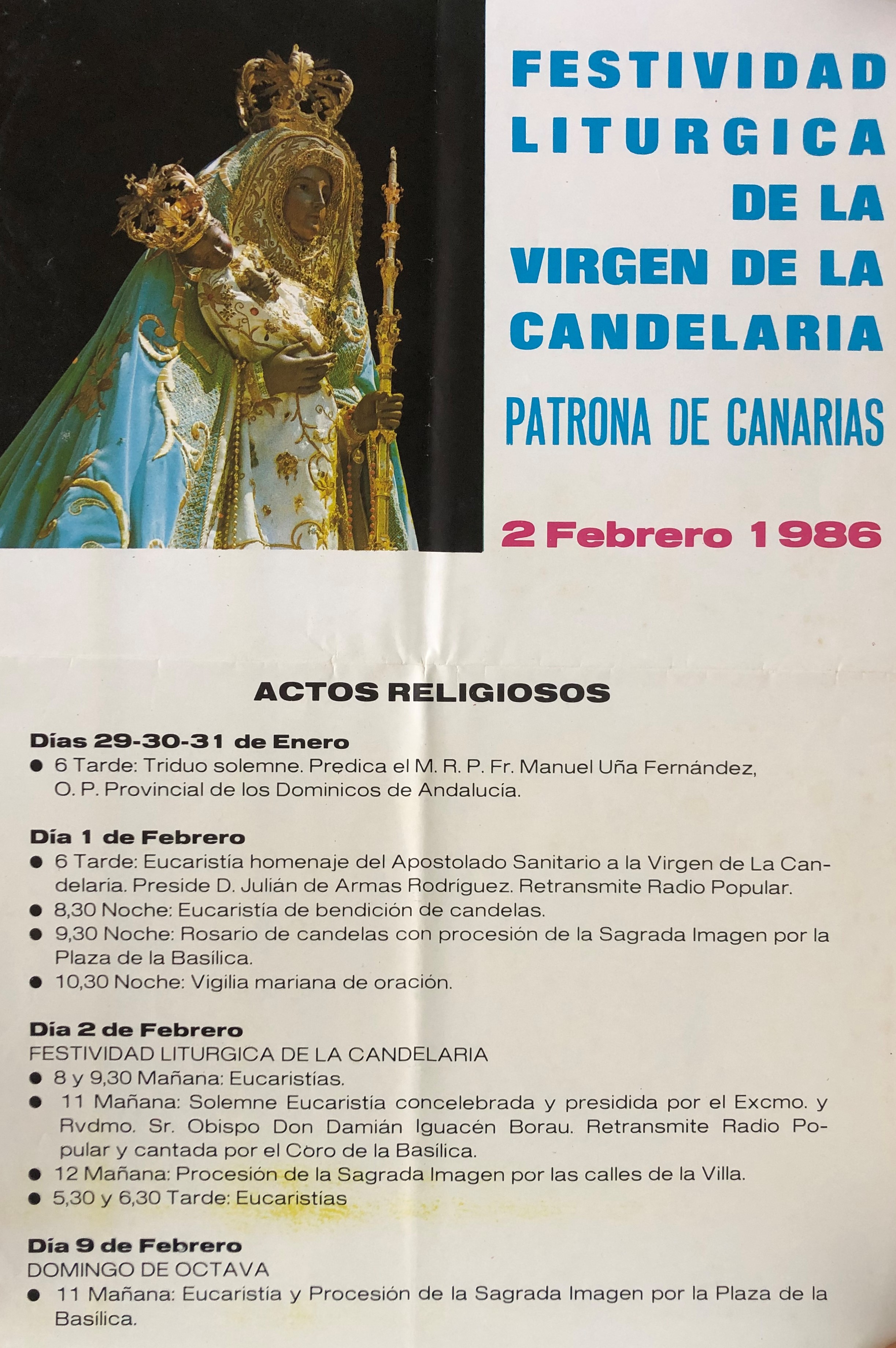 FESTIVIDAD LITURGICA DE LA VIRGEN DE LA CANDELARIA

PATRONA DE CANARIAS

2 Febrero 1986

ACTOS RELIGIOSOS

Días 29-30-31 de Enero
● 6 Tarde: Triduo solemne. Predica el M. R. P. Fr. Manuel Uña Fernández, O. P. Provincial de los Dominicos de Andalucía.

Día 1 de Febrero
● 6 Tarde: Eucaristía homenaje del Apostolado Sanitario a la Virgen de La Candelaria. Preside D. Julián de Armas Rodríguez. Retransmite Radio Popular.
● 8,30 Noche: Eucaristía de bendición de candelas.
● 9,30 Noche: Rosario de candelas con procesión de la Sagrada Imagen por la Plaza de la Basílica.
● 10,30 Noche: Vigilia mariana de oración.

Día 2 de Febrero
FESTIVIDAD LITURGICA DE LA CANDELARIA
● 8 y 9,30 Mañana: Eucaristías.
● 11 Mañana: Solemne Eucaristía concelebrada y presidida por el Excmo. y Rvdmo. Sr. Obispo Don Damián Iguacén Borau. Retransmite Radio Popular y cantada por el Coro de la Basílica.
● 12 Mañana: Procesión de la Sagrada Imagen por las calles de la Villa.
● 5,30 y 6,30 Tarde: Eucaristías

Día 9 de Febrero
DOMINGO DE OCTAVA
● 11 Mañana: Eucaristía y Procesión de la Sagrada Imagen por la Plaza de la Basílica.